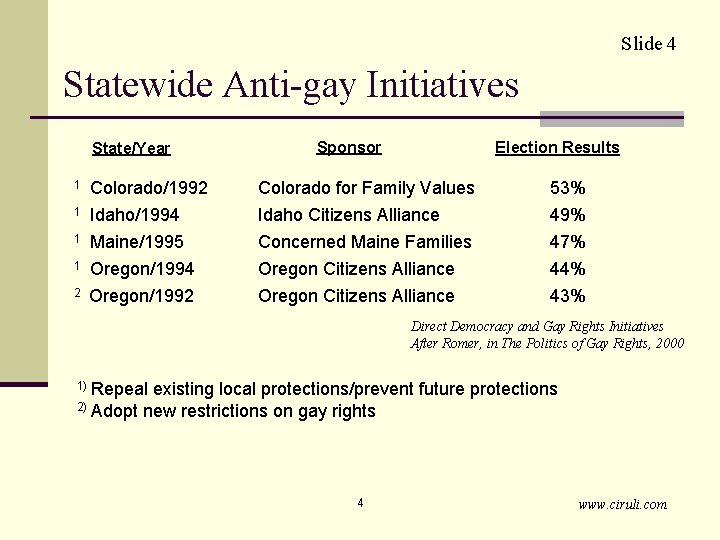 Slide 4

Statewide Anti-gay Initiatives

| State/Year | Sponsor | Election Results |
|---|---|---|
| $^1$ Colorado/1992 | Colorado for Family Values | 53% |
| $^1$ Idaho/1994 | Idaho Citizens Alliance | 49% |
| $^1$ Maine/1995 | Concerned Maine Families | 47% |
| $^1$ Oregon/1994 | Oregon Citizens Alliance | 44% |
| $^2$ Oregon/1992 | Oregon Citizens Alliance | 43% |

Direct Democracy and Gay Rights Initiatives After Romer, in The Politics of Gay Rights, 2000

$^{1)}$ Repeal existing local protections/prevent future protections
$^{2)}$ Adopt new restrictions on gay rights

4

www.ciruli.com